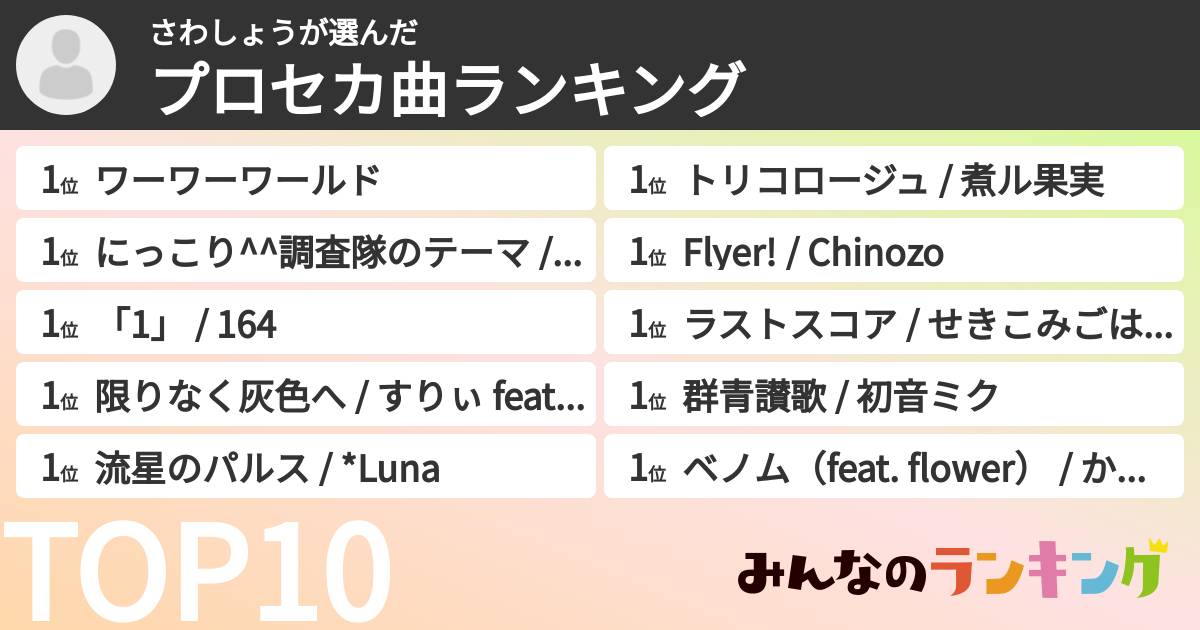 さわしょうが選んだ
プロセカ曲ランキング

1位 ワーワーワールド

1位 にっこり^^調査隊のテーマ /...

1位 「1」 / 164

1位 限りなく灰色へ / すりぃ feat...

1位 流星のパルス / *Luna

1位 トリコロージュ / 煮ル果実

1位 Flyer! / Chinozo

1位 ラストスコア / せきこみごは...

1位 群青讃歌 / 初音ミク

1位 ベノム（feat. flower） / か...

TOP10

みんなのランキング